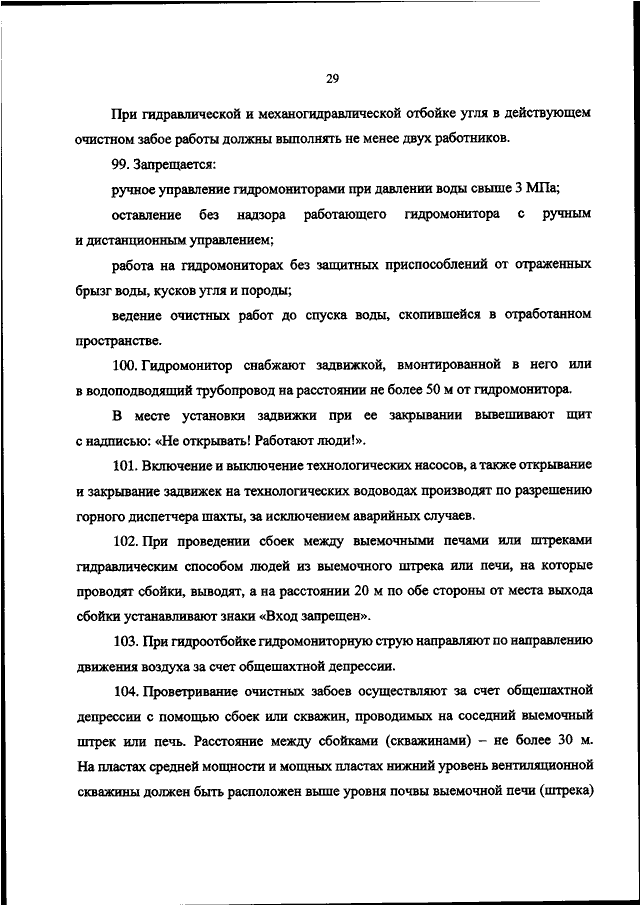 29

При гидравлической и механогидравлической отбойке угля в действующем очистном забое работы должны выполнять не менее двух работников.

99. Запрещается:

ручное управление гидромониторами при давлении воды свыше 3 МПа;

оставление без надзора работающего гидромонитора с ручным и дистанционным управлением;

работа на гидромониторах без защитных приспособлений от отраженных брызг воды, кусков угля и породы;

ведение очистных работ до спуска воды, скопившейся в отработанном пространстве.

100. Гидромонитор снабжают задвижкой, вмонтированной в него или в водоподводящий трубопровод на расстоянии не более 50 м от гидромонитора.

В месте установки задвижки при ее закрывании вывешивают щит с надписью: «Не открывать! Работают люди!».

101. Включение и выключение технологических насосов, а также открывание и закрывание задвижек на технологических водоводах производят по разрешению горного диспетчера шахты, за исключением аварийных случаев.

102. При проведении сбоек между выемочными печами или штреками гидравлическим способом людей из выемочного штрека или печи, на которые проводят сбойки, выводят, а на расстоянии 20 м по обе стороны от места выхода сбойки устанавливают знаки «Вход запрещен».

103. При гидроотбойке гидромониторную струю направляют по направлению движения воздуха за счет общешахтной депрессии.

104. Проветривание очистных забоев осуществляют за счет общешахтной депрессии с помощью сбоек или скважин, проводимых на соседний выемочный штрек или печь. Расстояние между сбойками (скважинами) – не более 30 м. На пластах средней мощности и мощных пластах нижний уровень вентиляционной скважины должен быть расположен выше уровня почвы выемочной печи (штрека)